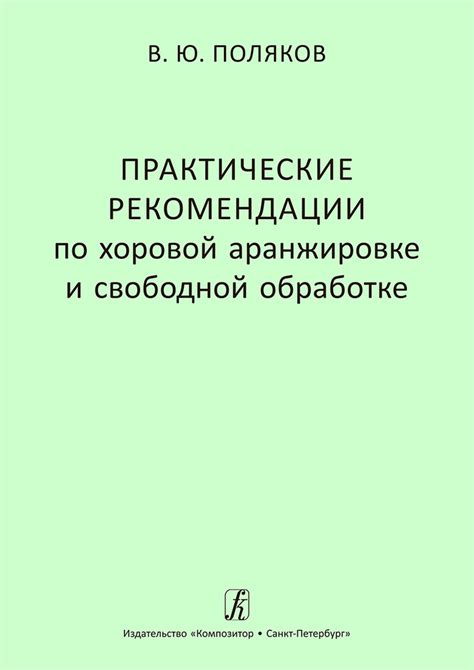 В. Ю. ПОЛЯКОВ

ПРАКТИЧЕСКИЕ РЕКОМЕНДАЦИИ по хоровой аранжировке и свободной обработке

Издательство «Композитор • Санкт-Петербург»